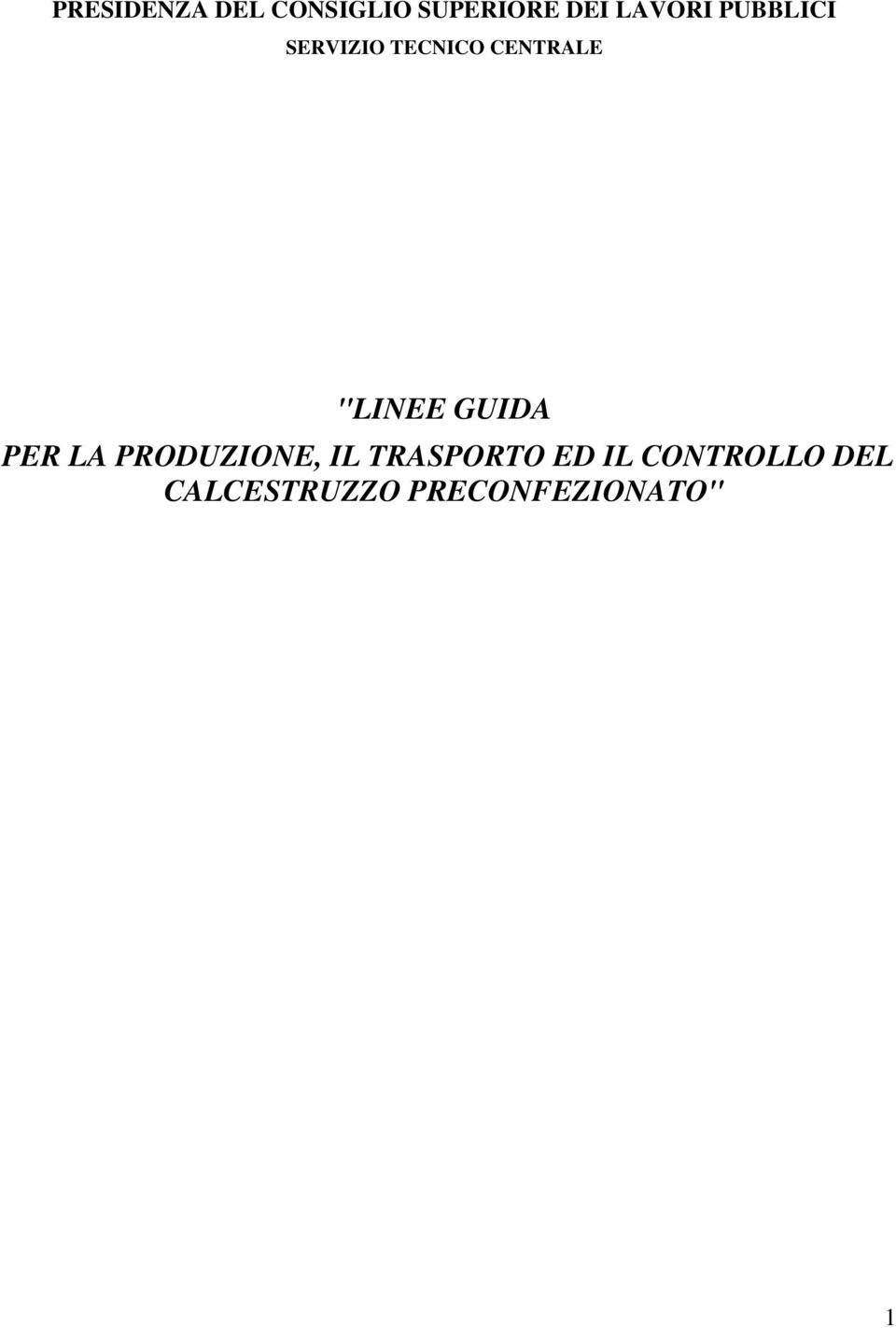 PRESIDENZA DEL CONSIGLIO SUPERIORE DEI LAVORI PUBBLICI

SERVIZIO TECNICO CENTRALE

"LINEE GUIDA
PER LA PRODUZIONE, IL TRASPORTO ED IL CONTROLLO DEL CALCESTRUZZO PRECONFEZIONATO"

1